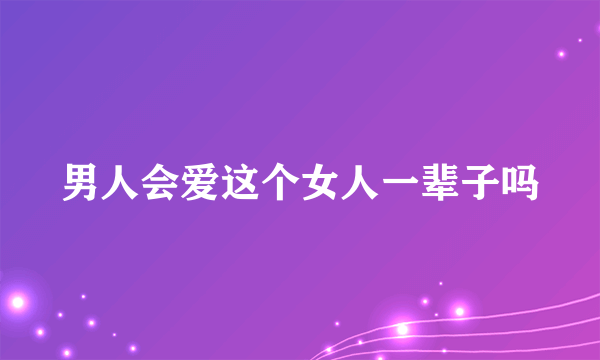 男人会爱这个女人一辈子吗